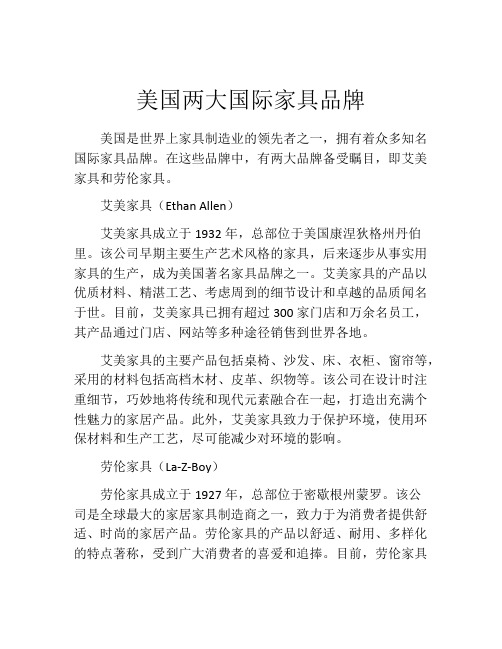 美国两大国际家具品牌

美国是世界上家具制造业的领先者之一，拥有着众多知名国际家具品牌。在这些品牌中，有两大品牌备受瞩目，即艾美家具和劳伦家具。

艾美家具（Ethan Allen）

艾美家具成立于 1932 年，总部位于美国康涅狄格州丹伯里。该公司早期主要生产艺术风格的家具，后来逐步从事实用家具的生产，成为美国著名家具品牌之一。艾美家具的产品以优质材料、精湛工艺、考虑周到的细节设计和卓越的品质闻名于世。目前，艾美家具已拥有超过 300 家门店和万余名员工，其产品通过门店、网站等多种途径销售到世界各地。

艾美家具的主要产品包括桌椅、沙发、床、衣柜、窗帘等，采用的材料包括高档木材、皮革、织物等。该公司在设计时注重细节，巧妙地将传统和现代元素融合在一起，打造出充满个性魅力的家居产品。此外，艾美家具致力于保护环境，使用环保材料和生产工艺，尽可能减少对环境的影响。

劳伦家具（La-Z-Boy）

劳伦家具成立于 1927 年，总部位于密歇根州蒙罗。该公司是全球最大的家居家具制造商之一，致力于为消费者提供舒适、时尚的家居产品。劳伦家具的产品以舒适、耐用、多样化的特点著称，受到广大消费者的喜爱和追捧。目前，劳伦家具